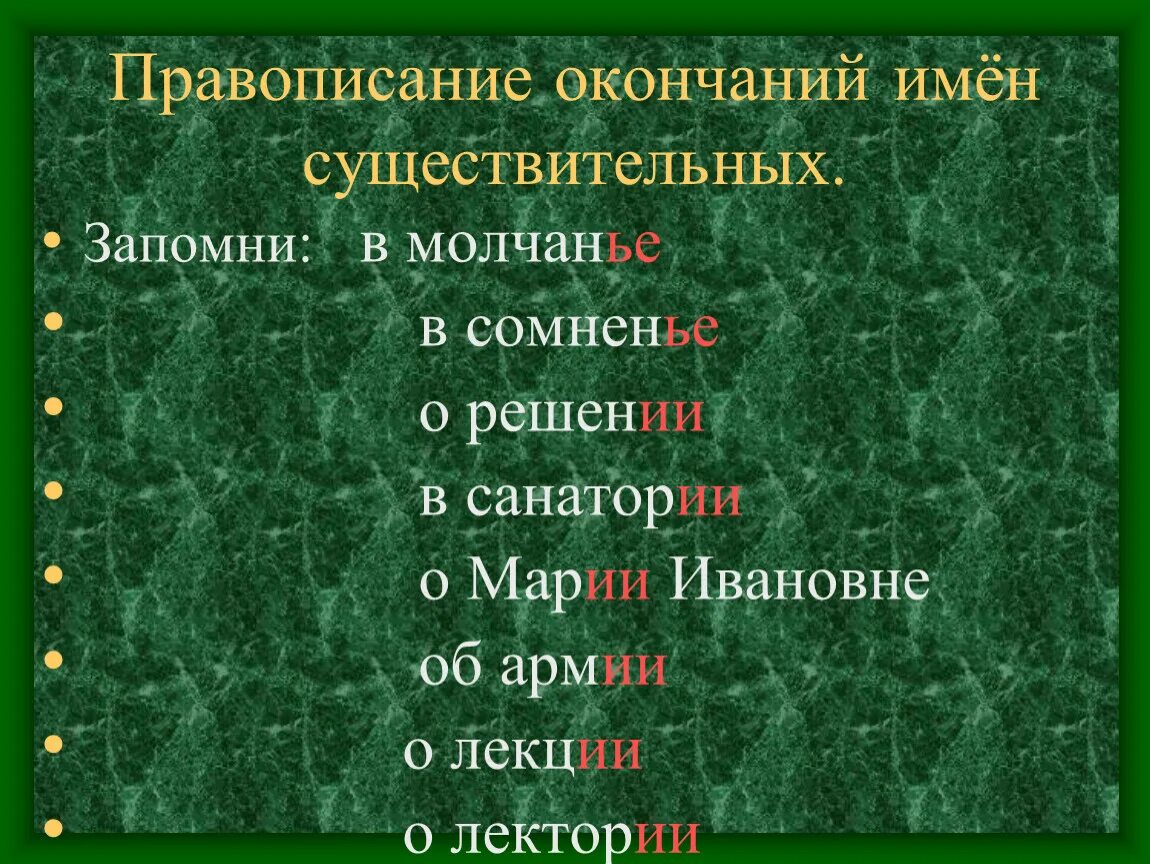 Правописание окончаний имён существительных.

• Запомни: в молчанье
• в сомненье
• о решении
• в санатории
• о Марии Ивановне
• об армии
• о лекции
• о лектории